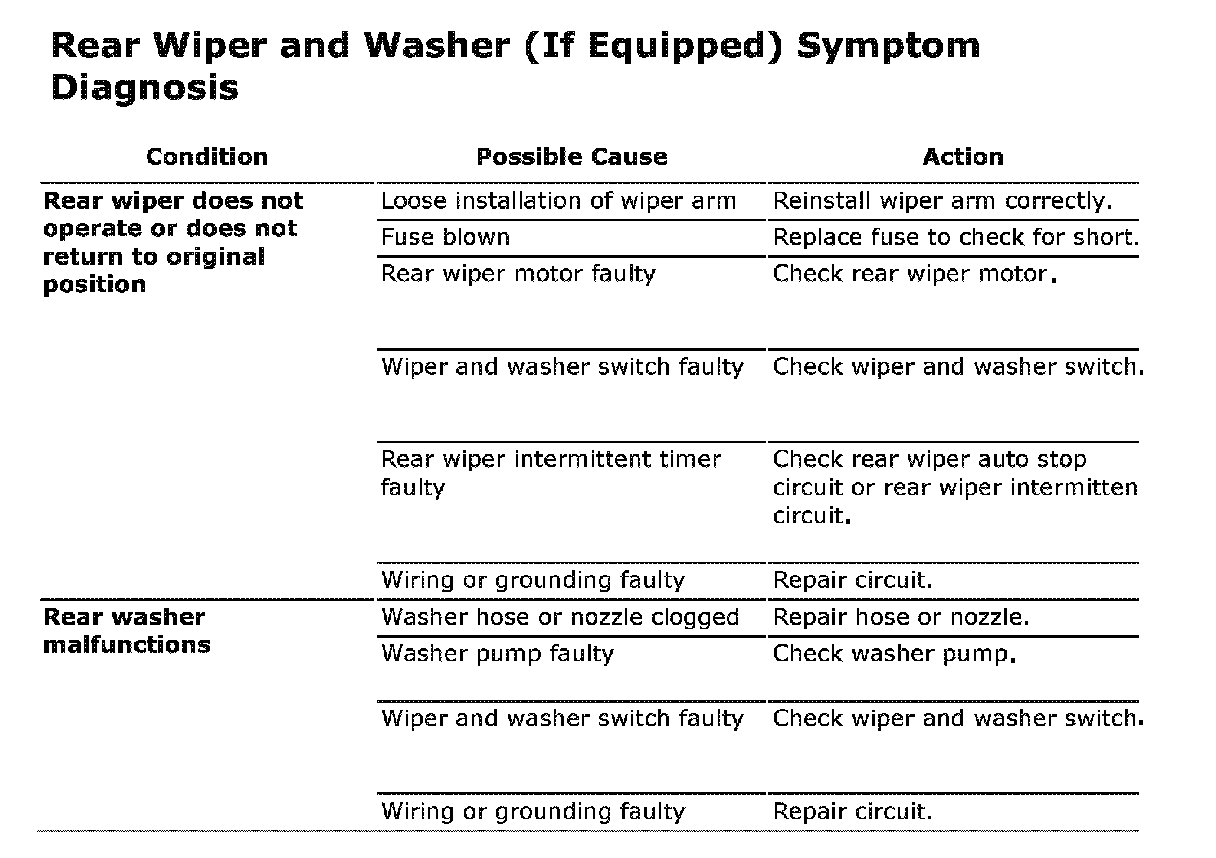 Rear Wiper and Washer (If Equipped) Symptom Diagnosis

| Condition | Possible Cause | Action |
|---|---|---|
| Rear wiper does not operate or does not return to original position | Loose installation of wiper arm | Reinstall wiper arm correctly. |
| | Fuse blown | Replace fuse to check for short. |
| | Rear wiper motor faulty | Check rear wiper motor. |
| | Wiper and washer switch faulty | Check wiper and washer switch. |
| | Rear wiper intermittent timer faulty | Check rear wiper auto stop circuit or rear wiper intermitten circuit. |
| | Wiring or grounding faulty | Repair circuit. |
| Rear washer malfunctions | Washer hose or nozzle clogged | Repair hose or nozzle. |
| | Washer pump faulty | Check washer pump. |
| | Wiper and washer switch faulty | Check wiper and washer switch. |
| | Wiring or grounding faulty | Repair circuit. |